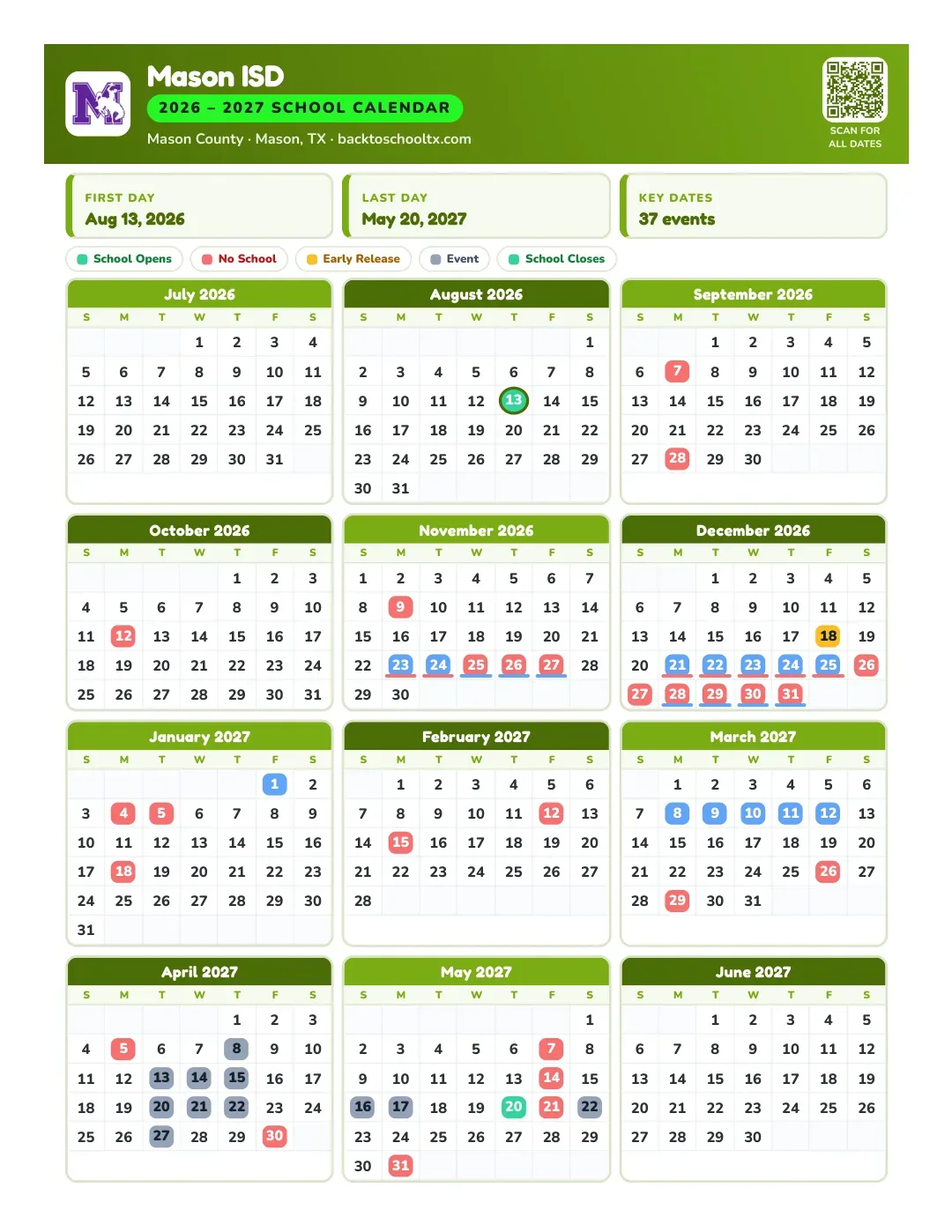 Mason ISD
2026 – 2027 SCHOOL CALENDAR
Mason County · Mason, TX · backtoschooltx.com

SCAN FOR ALL DATES

FIRST DAY
Aug 13, 2026

LAST DAY
May 20, 2027

KEY DATES
37 events

School Opens
No School
Early Release
Event
School Closes

July 2026
| S | M | T | W | T | F | S |
|---|---|---|---|---|---|---|
| | | | 1 | 2 | 3 | 4 |
| 5 | 6 | 7 | 8 | 9 | 10 | 11 |
| 12 | 13 | 14 | 15 | 16 | 17 | 18 |
| 19 | 20 | 21 | 22 | 23 | 24 | 25 |
| 26 | 27 | 28 | 29 | 30 | 31 | |

August 2026
| S | M | T | W | T | F | S |
|---|---|---|---|---|---|---|
| | | | | | | 1 |
| 2 | 3 | 4 | 5 | 6 | 7 | 8 |
| 9 | 10 | 11 | 12 | 13 | 14 | 15 |
| 16 | 17 | 18 | 19 | 20 | 21 | 22 |
| 23 | 24 | 25 | 26 | 27 | 28 | 29 |
| 30 | 31 | | | | | |

September 2026
| S | M | T | W | T | F | S |
|---|---|---|---|---|---|---|
| | | 1 | 2 | 3 | 4 | 5 |
| 6 | 7 | 8 | 9 | 10 | 11 | 12 |
| 13 | 14 | 15 | 16 | 17 | 18 | 19 |
| 20 | 21 | 22 | 23 | 24 | 25 | 26 |
| 27 | 28 | 29 | 30 | | | |

October 2026
| S | M | T | W | T | F | S |
|---|---|---|---|---|---|---|
| | | | | 1 | 2 | 3 |
| 4 | 5 | 6 | 7 | 8 | 9 | 10 |
| 11 | 12 | 13 | 14 | 15 | 16 | 17 |
| 18 | 19 | 20 | 21 | 22 | 23 | 24 |
| 25 | 26 | 27 | 28 | 29 | 30 | 31 |

November 2026
| S | M | T | W | T | F | S |
|---|---|---|---|---|---|---|
| 1 | 2 | 3 | 4 | 5 | 6 | 7 |
| 8 | 9 | 10 | 11 | 12 | 13 | 14 |
| 15 | 16 | 17 | 18 | 19 | 20 | 21 |
| 22 | 23 | 24 | 25 | 26 | 27 | 28 |
| 29 | 30 | | | | | |

December 2026
| S | M | T | W | T | F | S |
|---|---|---|---|---|---|---|
| | | 1 | 2 | 3 | 4 | 5 |
| 6 | 7 | 8 | 9 | 10 | 11 | 12 |
| 13 | 14 | 15 | 16 | 17 | 18 | 19 |
| 20 | 21 | 22 | 23 | 24 | 25 | 26 |
| 27 | 28 | 29 | 30 | 31 | | |

January 2027
| S | M | T | W | T | F | S |
|---|---|---|---|---|---|---|
| | | | | | 1 | 2 |
| 3 | 4 | 5 | 6 | 7 | 8 | 9 |
| 10 | 11 | 12 | 13 | 14 | 15 | 16 |
| 17 | 18 | 19 | 20 | 21 | 22 | 23 |
| 24 | 25 | 26 | 27 | 28 | 29 | 30 |
| 31 | | | | | | |

February 2027
| S | M | T | W | T | F | S |
|---|---|---|---|---|---|---|
| | 1 | 2 | 3 | 4 | 5 | 6 |
| 7 | 8 | 9 | 10 | 11 | 12 | 13 |
| 14 | 15 | 16 | 17 | 18 | 19 | 20 |
| 21 | 22 | 23 | 24 | 25 | 26 | 27 |
| 28 | | | | | | |

March 2027
| S | M | T | W | T | F | S |
|---|---|---|---|---|---|---|
| | 1 | 2 | 3 | 4 | 5 | 6 |
| 7 | 8 | 9 | 10 | 11 | 12 | 13 |
| 14 | 15 | 16 | 17 | 18 | 19 | 20 |
| 21 | 22 | 23 | 24 | 25 | 26 | 27 |
| 28 | 29 | 30 | 31 | | | |

April 2027
| S | M | T | W | T | F | S |
|---|---|---|---|---|---|---|
| | | | | 1 | 2 | 3 |
| 4 | 5 | 6 | 7 | 8 | 9 | 10 |
| 11 | 12 | 13 | 14 | 15 | 16 | 17 |
| 18 | 19 | 20 | 21 | 22 | 23 | 24 |
| 25 | 26 | 27 | 28 | 29 | 30 | |

May 2027
| S | M | T | W | T | F | S |
|---|---|---|---|---|---|---|
| | | | | | | 1 |
| 2 | 3 | 4 | 5 | 6 | 7 | 8 |
| 9 | 10 | 11 | 12 | 13 | 14 | 15 |
| 16 | 17 | 18 | 19 | 20 | 21 | 22 |
| 23 | 24 | 25 | 26 | 27 | 28 | 29 |
| 30 | 31 | | | | | |

June 2027
| S | M | T | W | T | F | S |
|---|---|---|---|---|---|---|
| | | 1 | 2 | 3 | 4 | 5 |
| 6 | 7 | 8 | 9 | 10 | 11 | 12 |
| 13 | 14 | 15 | 16 | 17 | 18 | 19 |
| 20 | 21 | 22 | 23 | 24 | 25 | 26 |
| 27 | 28 | 29 | 30 | | | |